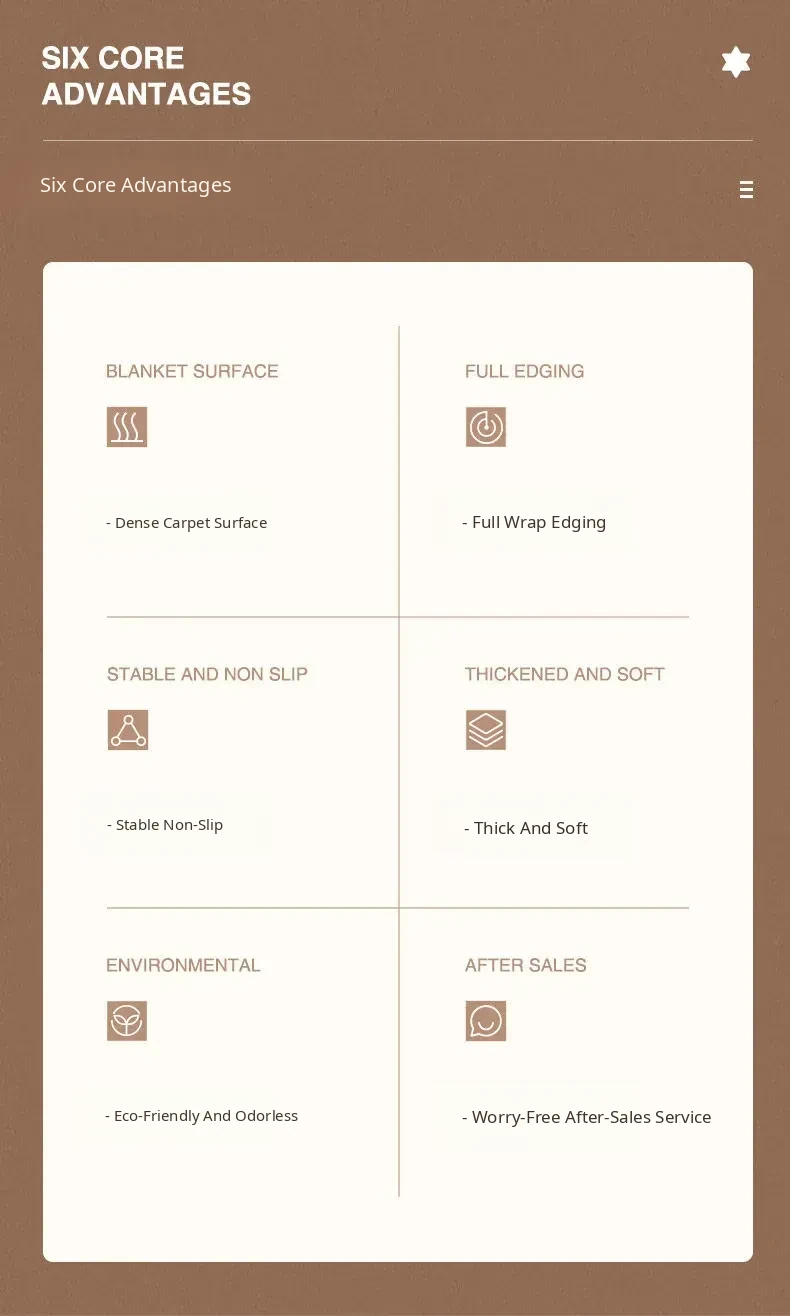 SIX CORE ADVANTAGES

Six Core Advantages

BLANKET SURFACE

- Dense Carpet Surface

FULL EDGING

- Full Wrap Edging

STABLE AND NON SLIP

- Stable Non-Slip

THICKENED AND SOFT

- Thick And Soft

ENVIRONMENTAL

- Eco-Friendly And Odorless

AFTER SALES

- Worry-Free After-Sales Service